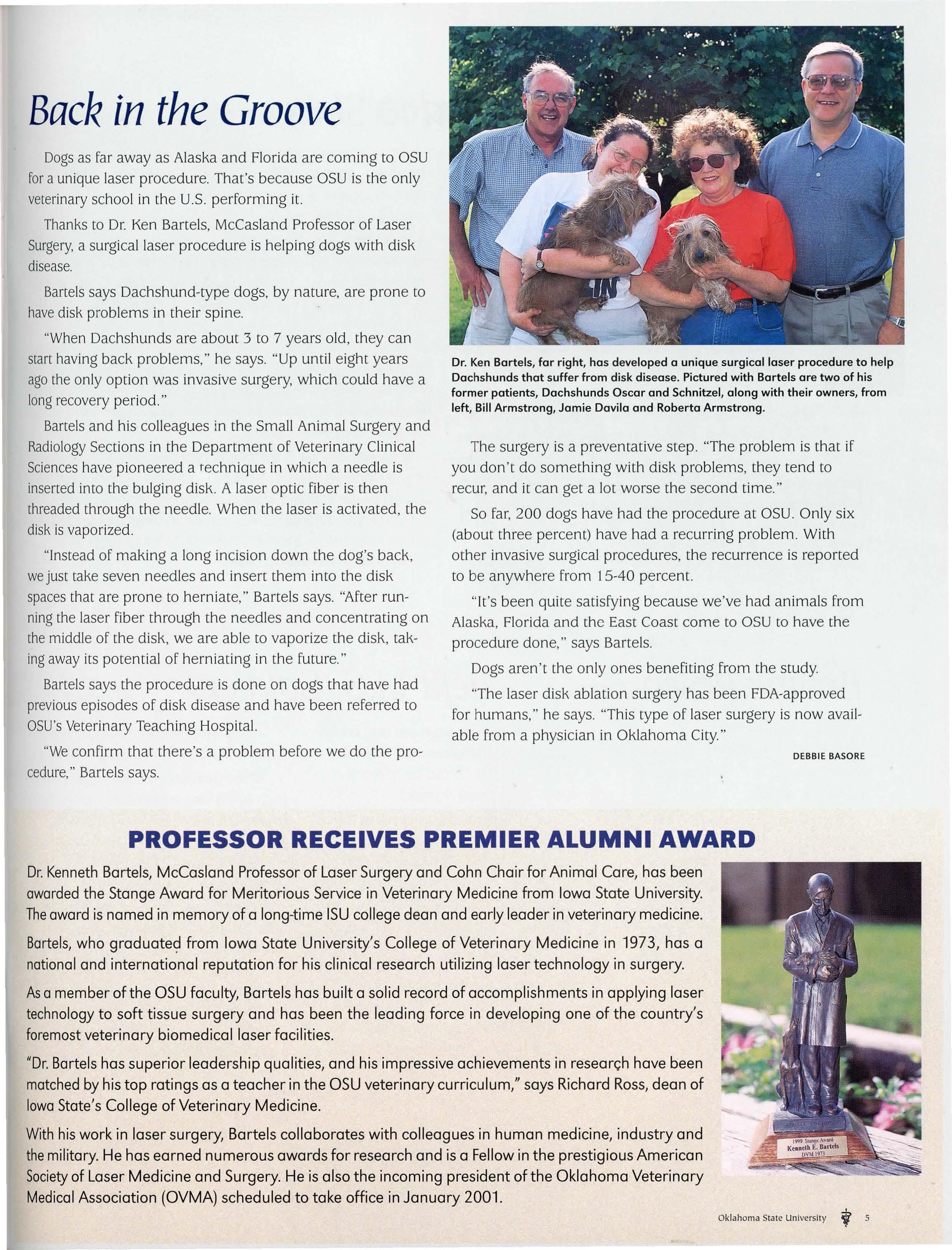 Back in the Groove

Dogs as far away as Alaska and Florida are coming to OSU for a unique laser procedure. That's because OSU is the only veterinary school in the U.S. performing it.

Thanks to Dr. Ken Bartels, McCasland Professor of Laser Surgery, a surgical laser procedure is helping dogs with disk disease.

Bartels says Dachshund-type dogs, by nature, are prone to have disk problems in their spine.

"When Dachshunds are about 3 to 7 years old, they can start having back problems," he says. "Up until eight years ago the only option was invasive surgery, which could have a long recovery period."

Bartels and his colleagues in the Small Animal Surgery and Radiology Sections in the Department of Veterinary Clinical Sciences have pioneered a technique in which a needle is inserted into the bulging disk. A laser optic fiber is then threaded through the needle. When the laser is activated, the disk is vaporized.

"Instead of making a long incision down the dog's back, we just take seven needles and insert them into the disk spaces that are prone to herniate," Bartels says. "After running the laser fiber through the needles and concentrating on the middle of the disk, we are able to vaporize the disk, taking away its potential of herniating in the future."

Bartels says the procedure is done on dogs that have had previous episodes of disk disease and have been referred to OSU's Veterinary Teaching Hospital.

"We confirm that there's a problem before we do the procedure," Bartels says.

Dr. Ken Bartels, far right, has developed a unique surgical laser procedure to help Dachshunds that suffer from disk disease. Pictured with Bartels are two of his former patients, Dachshunds Oscar and Schnitzel, along with their owners, from left, Bill Armstrong, Jamie Davila and Roberta Armstrong.

The surgery is a preventative step. "The problem is that if you don't do something with disk problems, they tend to recur, and it can get a lot worse the second time."

So far, 200 dogs have had the procedure at OSU. Only six (about three percent) have had a recurring problem. With other invasive surgical procedures, the recurrence is reported to be anywhere from 15-40 percent.

"It's been quite satisfying because we've had animals from Alaska, Florida and the East Coast come to OSU to have the procedure done," says Bartels.

Dogs aren't the only ones benefiting from the study.

"The laser disk ablation surgery has been FDA-approved for humans," he says. "This type of laser surgery is now available from a physician in Oklahoma City."

DEBBIE BASORE

PROFESSOR RECEIVES PREMIER ALUMNI AWARD

Dr. Kenneth Bartels, McCasland Professor of Laser Surgery and Cohn Chair for Animal Care, has been awarded the Stange Award for Meritorious Service in Veterinary Medicine from Iowa State University. The award is named in memory of a long-time ISU college dean and early leader in veterinary medicine.

Bartels, who graduated from Iowa State University's College of Veterinary Medicine in 1973, has a national and international reputation for his clinical research utilizing laser technology in surgery.

As a member of the OSU faculty, Bartels has built a solid record of accomplishments in applying laser technology to soft tissue surgery and has been the leading force in developing one of the country's foremost veterinary biomedical laser facilities.

"Dr. Bartels has superior leadership qualities, and his impressive achievements in research have been matched by his top ratings as a teacher in the OSU veterinary curriculum," says Richard Ross, dean of Iowa State's College of Veterinary Medicine.

With his work in laser surgery, Bartels collaborates with colleagues in human medicine, industry and the military. He has earned numerous awards for research and is a Fellow in the prestigious American Society of Laser Medicine and Surgery. He is also the incoming president of the Oklahoma Veterinary Medical Association (OVMA) scheduled to take office in January 2001.

1999 Stange Award
Kenneth E. Bartels
DVM 1973

Oklahoma State University 5